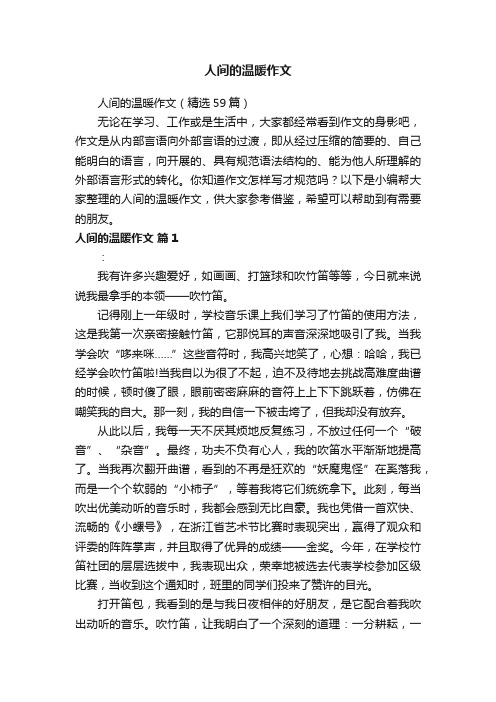 人间的温暖作文

人间的温暖作文（精选59篇）

无论在学习、工作或是生活中，大家都经常看到作文的身影吧，作文是从内部言语向外部言语的过渡，即从经过压缩的简要的、自己能明白的语言，向开展的、具有规范语法结构的、能为他人所理解的外部语言形式的转化。你知道作文怎样写才规范吗？以下是小编帮大家整理的人间的温暖作文，供大家参考借鉴，希望可以帮助到有需要的朋友。

人间的温暖作文 篇1

：

我有许多兴趣爱好，如画画、打篮球和吹竹笛等等，今日就来说说我最拿手的本领——吹竹笛。

记得刚上一年级时，学校音乐课上我们学习了竹笛的使用方法，这是我第一次亲密接触竹笛，它那悦耳的声音深深地吸引了我。当我学会吹“哆来咪……”这些音符时，我高兴地笑了，心想：哈哈，我已经学会吹竹笛啦!当我自以为很了不起，迫不及待地去挑战高难度曲谱的时候，顿时傻了眼，眼前密密麻麻的音符上上下下跳跃着，仿佛在嘲笑我的自大。那一刻，我的自信一下被击垮了，但我却没有放弃。

从此以后，我每一天不厌其烦地反复练习，不放过任何一个“破音”、“杂音”。最终，功夫不负有心人，我的吹笛水平渐渐地提高了。当我再次翻开曲谱，看到的不再是狂欢的“妖魔鬼怪”在奚落我，而是一个个软弱的“小柿子”，等着我将它们统统拿下。此刻，每当吹出优美动听的音乐时，我都会感到无比自豪。我也凭借一首欢快、流畅的《小螺号》，在浙江省艺术节比赛时表现突出，赢得了观众和评委的阵阵掌声，并且取得了优异的成绩——金奖。今年，在学校竹笛社团的层层选拔中，我表现出众，荣幸地被选去代表学校参加区级比赛，当收到这个通知时，班里的同学们投来了赞许的目光。

打开笛包，我看到的是与我日夜相伴的好朋友，是它配合着我吹出动听的音乐。吹竹笛，让我明白了一个深刻的道理：一分耕耘，一